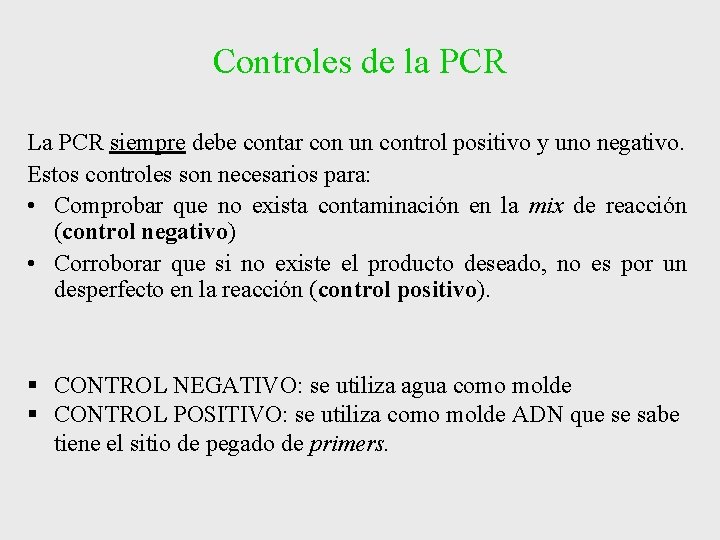 Controles de la PCR

La PCR siempre debe contar con un control positivo y uno negativo. Estos controles son necesarios para:

• Comprobar que no exista contaminación en la mix de reacción (control negativo)
• Corroborar que si no existe el producto deseado, no es por un desperfecto en la reacción (control positivo).

▪ CONTROL NEGATIVO: se utiliza agua como molde
▪ CONTROL POSITIVO: se utiliza como molde ADN que se sabe tiene el sitio de pegado de primers.